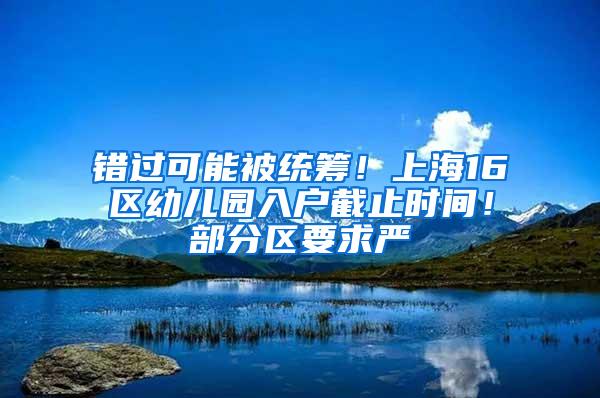 错过可能被统筹！上海16区幼儿园入户截止时间！部分区要求严